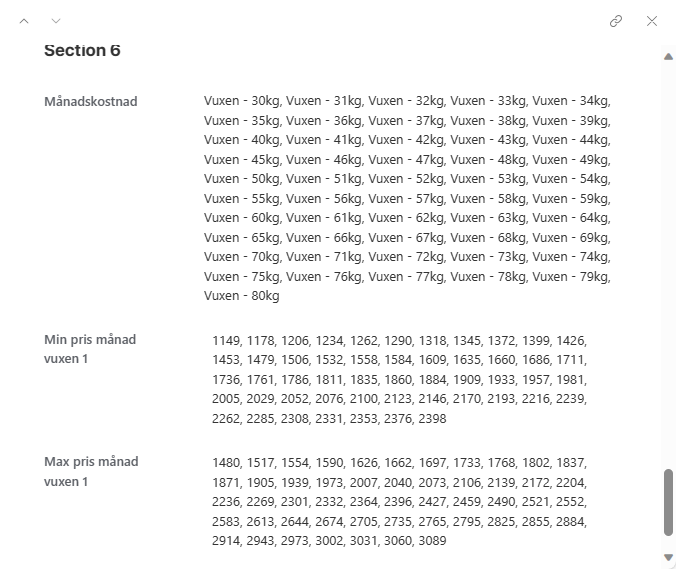 Section 6

Månadskostnad

Vuxen - 30kg, Vuxen - 31kg, Vuxen - 32kg, Vuxen - 33kg, Vuxen - 34kg, Vuxen - 35kg, Vuxen - 36kg, Vuxen - 37kg, Vuxen - 38kg, Vuxen - 39kg, Vuxen - 40kg, Vuxen - 41kg, Vuxen - 42kg, Vuxen - 43kg, Vuxen - 44kg, Vuxen - 45kg, Vuxen - 46kg, Vuxen - 47kg, Vuxen - 48kg, Vuxen - 49kg, Vuxen - 50kg, Vuxen - 51kg, Vuxen - 52kg, Vuxen - 53kg, Vuxen - 54kg, Vuxen - 55kg, Vuxen - 56kg, Vuxen - 57kg, Vuxen - 58kg, Vuxen - 59kg, Vuxen - 60kg, Vuxen - 61kg, Vuxen - 62kg, Vuxen - 63kg, Vuxen - 64kg, Vuxen - 65kg, Vuxen - 66kg, Vuxen - 67kg, Vuxen - 68kg, Vuxen - 69kg, Vuxen - 70kg, Vuxen - 71kg, Vuxen - 72kg, Vuxen - 73kg, Vuxen - 74kg, Vuxen - 75kg, Vuxen - 76kg, Vuxen - 77kg, Vuxen - 78kg, Vuxen - 79kg, Vuxen - 80kg

Min pris månad vuxen 1

1149, 1178, 1206, 1234, 1262, 1290, 1318, 1345, 1372, 1399, 1426, 1453, 1479, 1506, 1532, 1558, 1584, 1609, 1635, 1660, 1686, 1711, 1736, 1761, 1786, 1811, 1835, 1860, 1884, 1909, 1933, 1957, 1981, 2005, 2029, 2052, 2076, 2100, 2123, 2146, 2170, 2193, 2216, 2239, 2262, 2285, 2308, 2331, 2353, 2376, 2398

Max pris månad vuxen 1

1480, 1517, 1554, 1590, 1626, 1662, 1697, 1733, 1768, 1802, 1837, 1871, 1905, 1939, 1973, 2007, 2040, 2073, 2106, 2139, 2172, 2204, 2236, 2269, 2301, 2332, 2364, 2396, 2427, 2459, 2490, 2521, 2552, 2583, 2613, 2644, 2674, 2705, 2735, 2765, 2795, 2825, 2855, 2884, 2914, 2943, 2973, 3002, 3031, 3060, 3089